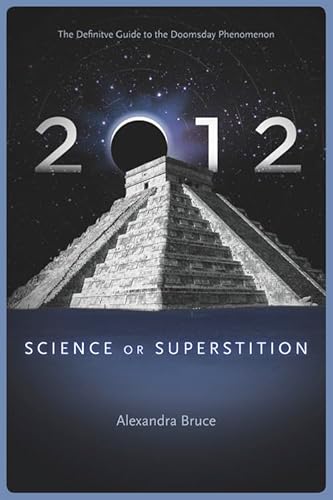 The Definitve Guide to the Doomsday Phenomenon

2012

SCIENCE OR SUPERSTITION

Alexandra Bruce